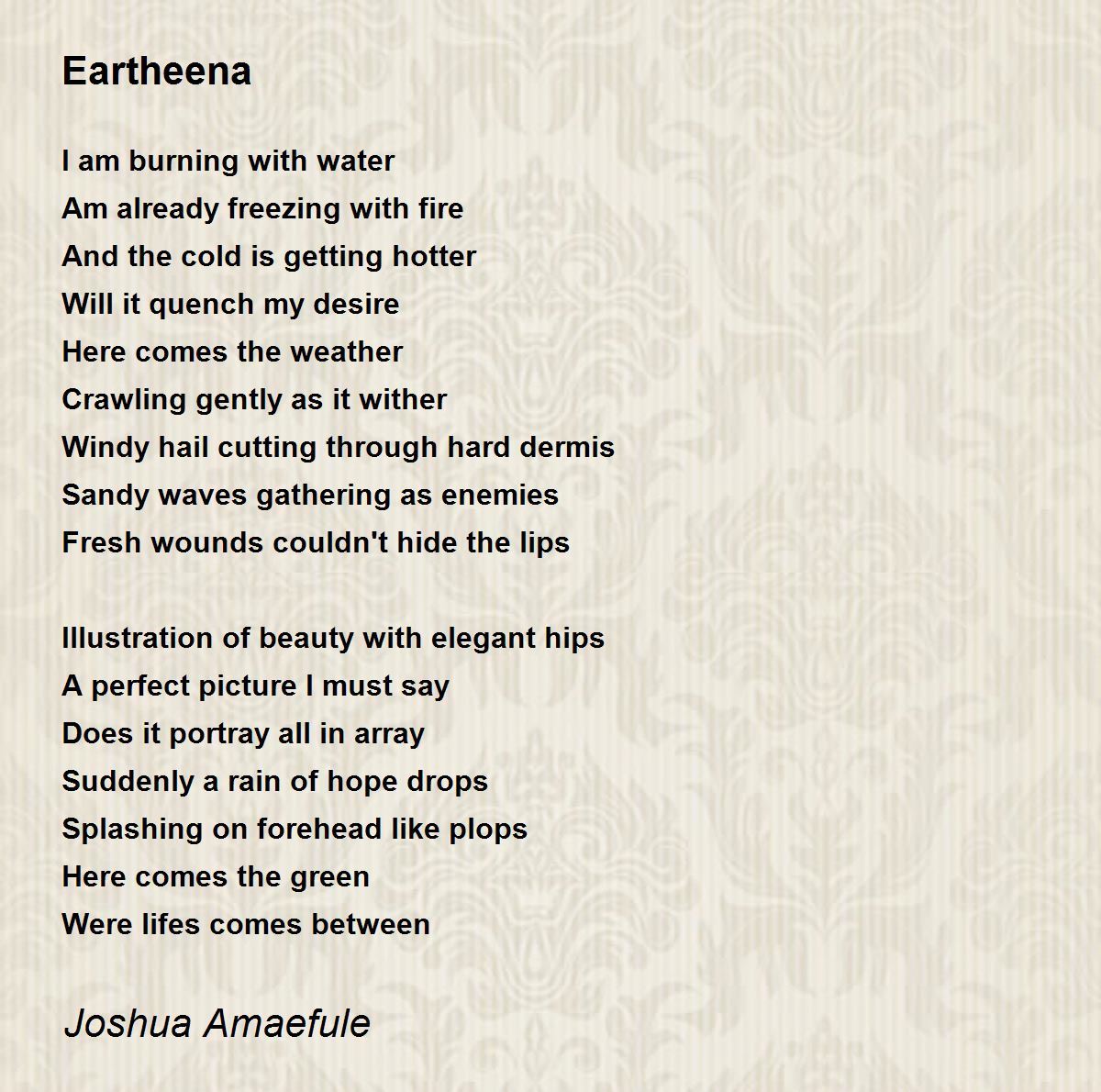 Eartheena

I am burning with water
Am already freezing with fire
And the cold is getting hotter
Will it quench my desire
Here comes the weather
Crawling gently as it wither
Windy hail cutting through hard dermis
Sandy waves gathering as enemies
Fresh wounds couldn't hide the lips

Illustration of beauty with elegant hips
A perfect picture I must say
Does it portray all in array
Suddenly a rain of hope drops
Splashing on forehead like plops
Here comes the green
Were lifes comes between

Joshua Amaefule